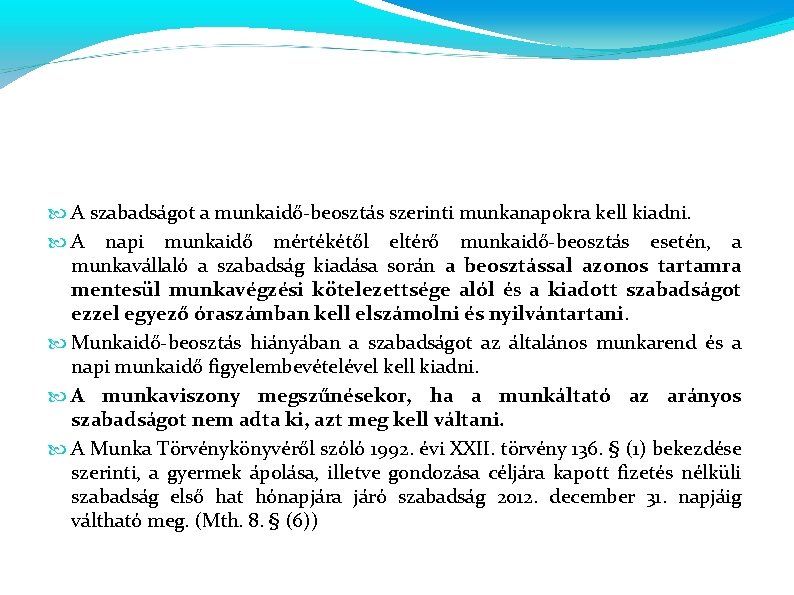 A szabadságot a munkaidő-beosztás szerinti munkanapokra kell kiadni.

A napi munkaidő mértékétől eltérő munkaidő-beosztás esetén, a munkavállaló a szabadság kiadása során a beosztással azonos tartamra mentesül munkavégzési kötelezettsége alól és a kiadott szabadságot ezzel egyező óraszámban kell elszámolni és nyilvántartani.

Munkaidő-beosztás hiányában a szabadságot az általános munkarend és a napi munkaidő figyelembevételével kell kiadni.

A munkaviszony megszűnésekor, ha a munkáltató az arányos szabadságot nem adta ki, azt meg kell váltani.

A Munka Törvénykönyvéről szóló 1992. évi XXII. törvény 136. § (1) bekezdése szerinti, a gyermek ápolása, illetve gondozása céljára kapott fizetés nélküli szabadság első hat hónapjára járó szabadság 2012. december 31. napjáig váltható meg. (Mth. 8. § (6))